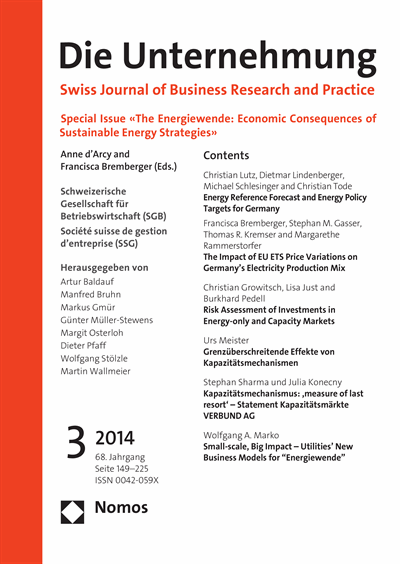 Die Unternehmung

Swiss Journal of Business Research and Practice

Special Issue «The Energiewende: Economic Consequences of Sustainable Energy Strategies»

Anne d'Arcy and Francisca Bremberger (Eds.)

Schweizerische Gesellschaft für Betriebswirtschaft (SGB)

Société suisse de gestion d'entreprise (SSG)

Herausgegeben von
Artur Baldauf
Manfred Bruhn
Markus Gmür
Günter Müller-Stewens
Margit Osterloh
Dieter Pfaff
Wolfgang Stölzle
Martin Wallmeier

3 2014
68. Jahrgang
Seite 149–225
ISSN 0042-059X

Nomos

Contents

Christian Lutz, Dietmar Lindenberger, Michael Schlesinger and Christian Tode
Energy Reference Forecast and Energy Policy Targets for Germany

Francisca Bremberger, Stephan M. Gasser, Thomas R. Kremser and Margarethe Rammerstorfer
The Impact of EU ETS Price Variations on Germany's Electricity Production Mix

Christian Growitsch, Lisa Just and Burkhard Pedell
Risk Assessment of Investments in Energy-only and Capacity Markets

Urs Meister
Grenzüberschreitende Effekte von Kapazitätsmechanismen

Stephan Sharma und Julia Konecny
Kapazitätsmechanismus: ‚measure of last resort' – Statement Kapazitätsmärkte VERBUND AG

Wolfgang A. Marko
Small-scale, Big Impact – Utilities' New Business Models for "Energiewende"